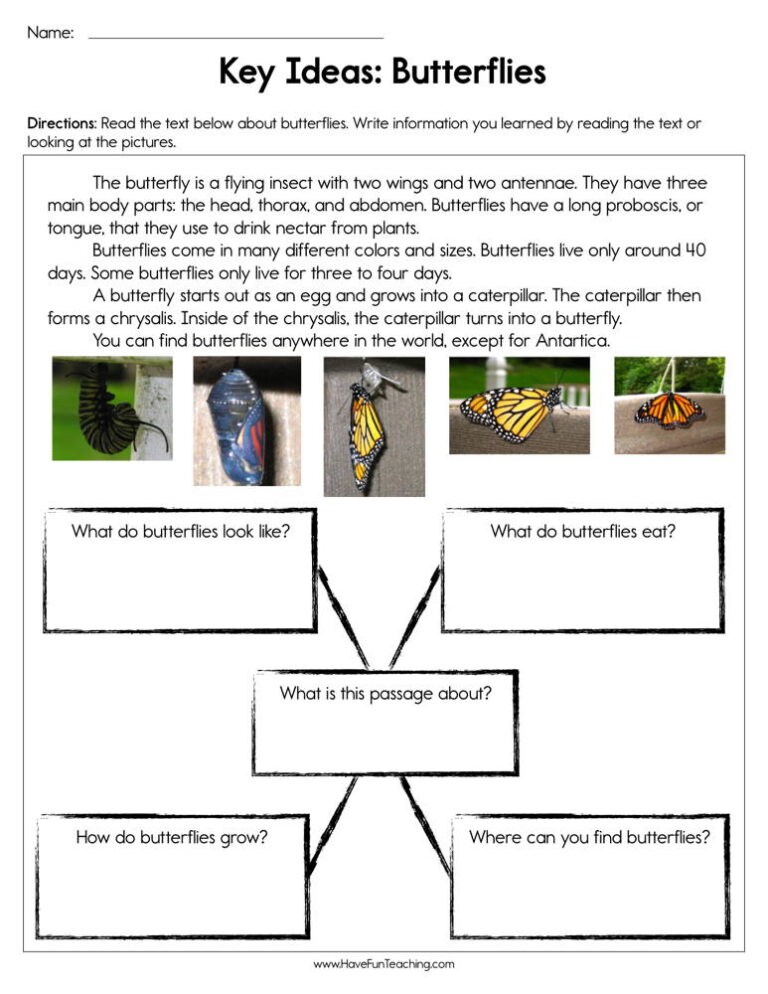 Name: ____

Key Ideas: Butterflies

Directions: Read the text below about butterflies. Write information you learned by reading the text or looking at the pictures.

The butterfly is a flying insect with two wings and two antennae. They have three main body parts: the head, thorax, and abdomen. Butterflies have a long proboscis, or tongue, that they use to drink nectar from plants.

Butterflies come in many different colors and sizes. Butterflies live only around 40 days. Some butterflies only live for three to four days.

A butterfly starts out as an egg and grows into a caterpillar. The caterpillar then forms a chrysalis. Inside of the chrysalis, the caterpillar turns into a butterfly.

You can find butterflies anywhere in the world, except for Antartica.

What do butterflies look like?

What do butterflies eat?

What is this passage about?

How do butterflies grow?

Where can you find butterflies?

www.HaveFunTeaching.com